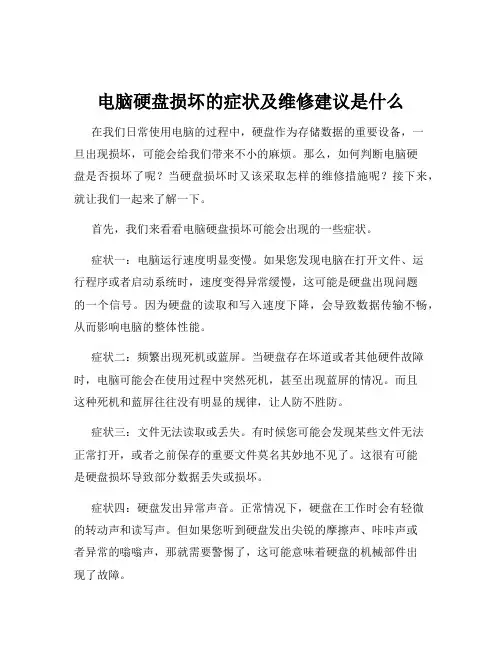 电脑硬盘损坏的症状及维修建议是什么

在我们日常使用电脑的过程中，硬盘作为存储数据的重要设备，一旦出现损坏，可能会给我们带来不小的麻烦。那么，如何判断电脑硬盘是否损坏了呢？当硬盘损坏时又该采取怎样的维修措施呢？接下来，就让我们一起来了解一下。

首先，我们来看看电脑硬盘损坏可能会出现的一些症状。

症状一：电脑运行速度明显变慢。如果您发现电脑在打开文件、运行程序或者启动系统时，速度变得异常缓慢，这可能是硬盘出现问题的一个信号。因为硬盘的读取和写入速度下降，会导致数据传输不畅，从而影响电脑的整体性能。

症状二：频繁出现死机或蓝屏。当硬盘存在坏道或者其他硬件故障时，电脑可能会在使用过程中突然死机，甚至出现蓝屏的情况。而且这种死机和蓝屏往往没有明显的规律，让人防不胜防。

症状三：文件无法读取或丢失。有时候您可能会发现某些文件无法正常打开，或者之前保存的重要文件莫名其妙地不见了。这很有可能是硬盘损坏导致部分数据丢失或损坏。

症状四：硬盘发出异常声音。正常情况下，硬盘在工作时会有轻微的转动声和读写声。但如果您听到硬盘发出尖锐的摩擦声、咔咔声或者异常的嗡嗡声，那就需要警惕了，这可能意味着硬盘的机械部件出现了故障。